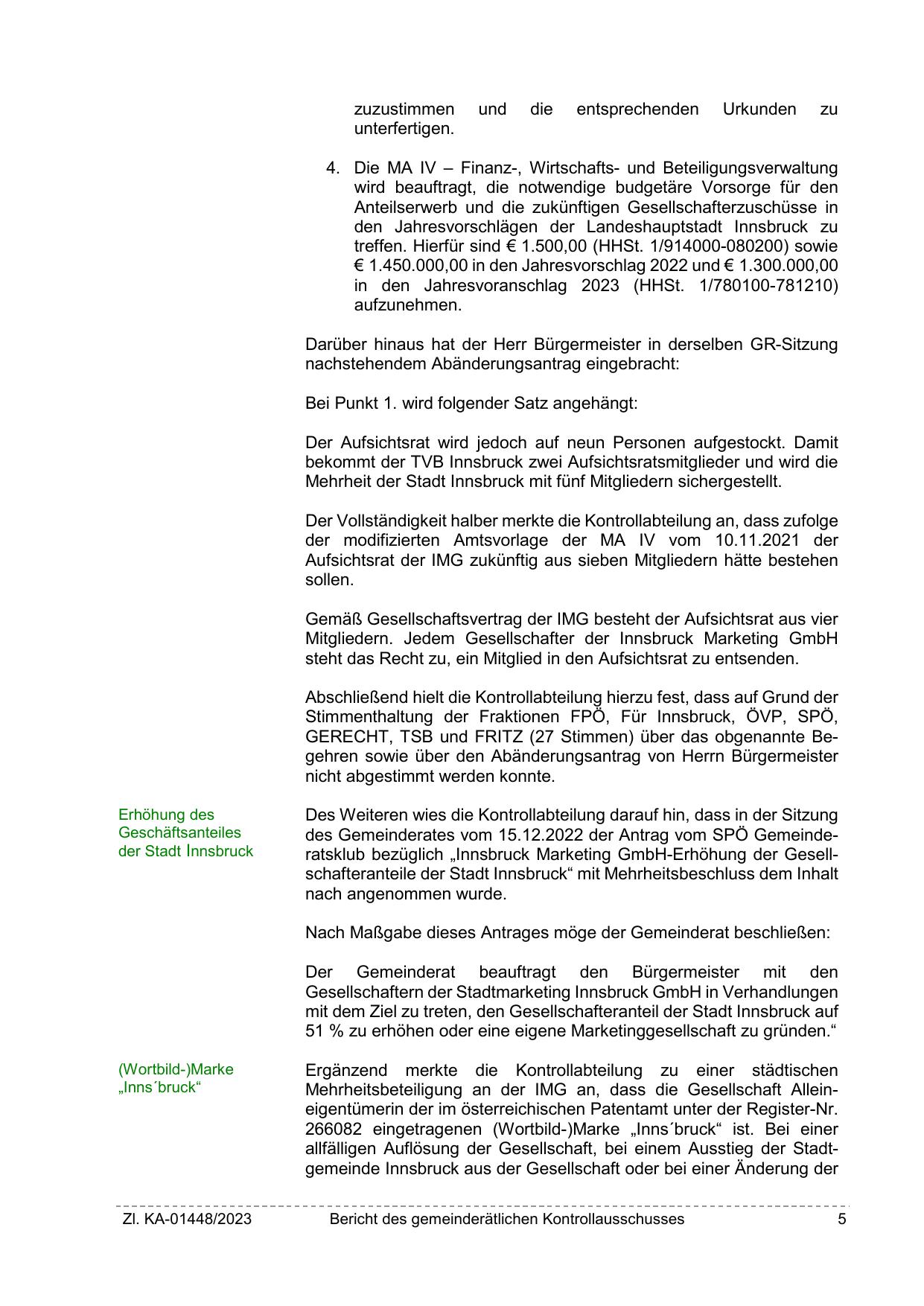 zuzustimmen und die entsprechenden Urkunden zu unterfertigen.

4. Die MA IV – Finanz-, Wirtschafts- und Beteiligungsverwaltung wird beauftragt, die notwendige budgetäre Vorsorge für den Anteilserwerb und die zukünftigen Gesellschafterzuschüsse in den Jahresvorschlägen der Landeshauptstadt Innsbruck zu treffen. Hierfür sind € 1.500,00 (HHSt. 1/914000-080200) sowie € 1.450.000,00 in den Jahresvorschlag 2022 und € 1.300.000,00 in den Jahresvoranschlag 2023 (HHSt. 1/780100-781210) aufzunehmen.

Darüber hinaus hat der Herr Bürgermeister in derselben GR-Sitzung nachstehendem Abänderungsantrag eingebracht:

Bei Punkt 1. wird folgender Satz angehängt:

Der Aufsichtsrat wird jedoch auf neun Personen aufgestockt. Damit bekommt der TVB Innsbruck zwei Aufsichtsratsmitglieder und wird die Mehrheit der Stadt Innsbruck mit fünf Mitgliedern sichergestellt.

Der Vollständigkeit halber merkte die Kontrollabteilung an, dass zufolge der modifizierten Amtsvorlage der MA IV vom 10.11.2021 der Aufsichtsrat der IMG zukünftig aus sieben Mitgliedern hätte bestehen sollen.

Gemäß Gesellschaftsvertrag der IMG besteht der Aufsichtsrat aus vier Mitgliedern. Jedem Gesellschafter der Innsbruck Marketing GmbH steht das Recht zu, ein Mitglied in den Aufsichtsrat zu entsenden.

Abschließend hielt die Kontrollabteilung hierzu fest, dass auf Grund der Stimmenthaltung der Fraktionen FPÖ, Für Innsbruck, ÖVP, SPÖ, GERECHT, TSB und FRITZ (27 Stimmen) über das obgenannte Begehren sowie über den Abänderungsantrag von Herrn Bürgermeister nicht abgestimmt werden konnte.

Erhöhung des Geschäftsanteiles der Stadt Innsbruck

Des Weiteren wies die Kontrollabteilung darauf hin, dass in der Sitzung des Gemeinderates vom 15.12.2022 der Antrag vom SPÖ Gemeinderatsklub bezüglich „Innsbruck Marketing GmbH-Erhöhung der Gesellschafteranteile der Stadt Innsbruck“ mit Mehrheitsbeschluss dem Inhalt nach angenommen wurde.

Nach Maßgabe dieses Antrages möge der Gemeinderat beschließen:

Der Gemeinderat beauftragt den Bürgermeister mit den Gesellschaftern der Stadtmarketing Innsbruck GmbH in Verhandlungen mit dem Ziel zu treten, den Gesellschafteranteil der Stadt Innsbruck auf 51 % zu erhöhen oder eine eigene Marketinggesellschaft zu gründen.“

(Wortbild-)Marke „Inns´bruck“

Ergänzend merkte die Kontrollabteilung zu einer städtischen Mehrheitsbeteiligung an der IMG an, dass die Gesellschaft Alleineigentümerin der im österreichischen Patentamt unter der Register-Nr. 266082 eingetragenen (Wortbild-)Marke „Inns´bruck“ ist. Bei einer allfälligen Auflösung der Gesellschaft, bei einem Ausstieg der Stadtgemeinde Innsbruck aus der Gesellschaft oder bei einer Änderung der

Zl. KA-01448/2023 Bericht des gemeinderätlichen Kontrollausschusses 5